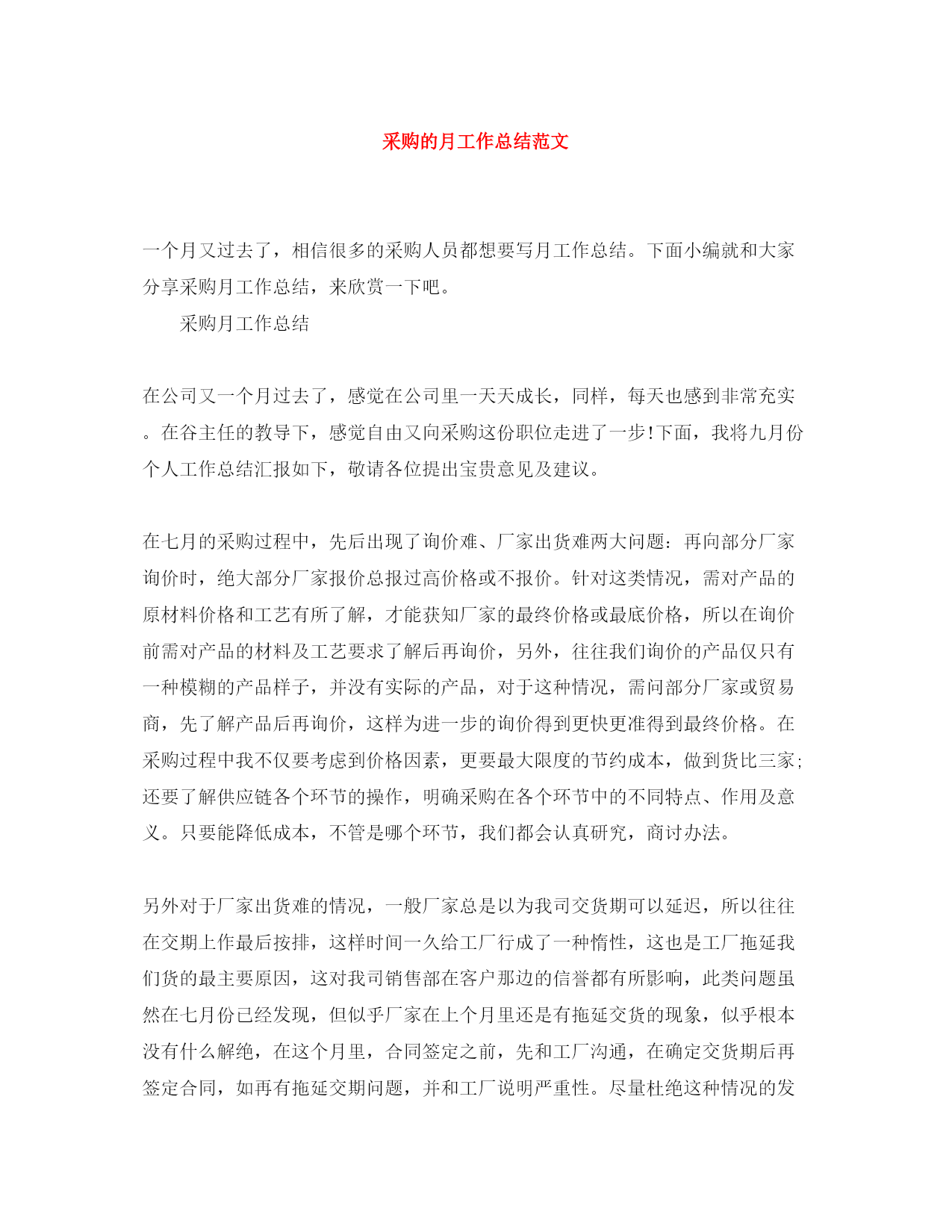 采购的月工作总结范文

一个月又过去了，相信很多的采购人员都想要写月工作总结。下面小编就和大家分享采购月工作总结，来欣赏一下吧。

采购月工作总结

在公司又一个月过去了，感觉在公司里一天天成长，同样，每天也感到非常充实。在谷主任的教导下，感觉自由又向采购这份职位走进了一步!下面，我将九月份个人工作总结汇报如下，敬请各位提出宝贵意见及建议。

在七月的采购过程中，先后出现了询价难、厂家出货难两大问题：再向部分厂家询价时，绝大部分厂家报价总报过高价格或不报价。针对这类情况，需对产品的原材料价格和工艺有所了解，才能获知厂家的最终价格或最底价格，所以在询价前需对产品的材料及工艺要求了解后再询价，另外，往往我们询价的产品仅只有一种模糊的产品样子，并没有实际的产品，对于这种情况，需问部分厂家或贸易商，先了解产品后再询价，这样为进一步的询价得到更快更准得到最终价格。在采购过程中我不仅要考虑到价格因素，更要最大限度的节约成本，做到货比三家;还要了解供应链各个环节的操作，明确采购在各个环节中的不同特点、作用及意义。只要能降低成本，不管是哪个环节，我们都会认真研究，商讨办法。

另外对于厂家出货难的情况，一般厂家总是以为我司交货期可以延迟，所以往往在交期上作最后按排，这样时间一久给工厂行成了一种惰性，这也是工厂拖延我们货的最主要原因，这对我司销售部在客户那边的信誉都有所影响，此类问题虽然在七月份已经发现，但似乎厂家在上个月里还是有拖延交货的现象，似乎根本没有什么解绝，在这个月里，合同签定之前，先和工厂沟通，在确定交货期后再签定合同，如再有拖延交期问题，并和工厂说明严重性。尽量杜绝这种情况的发